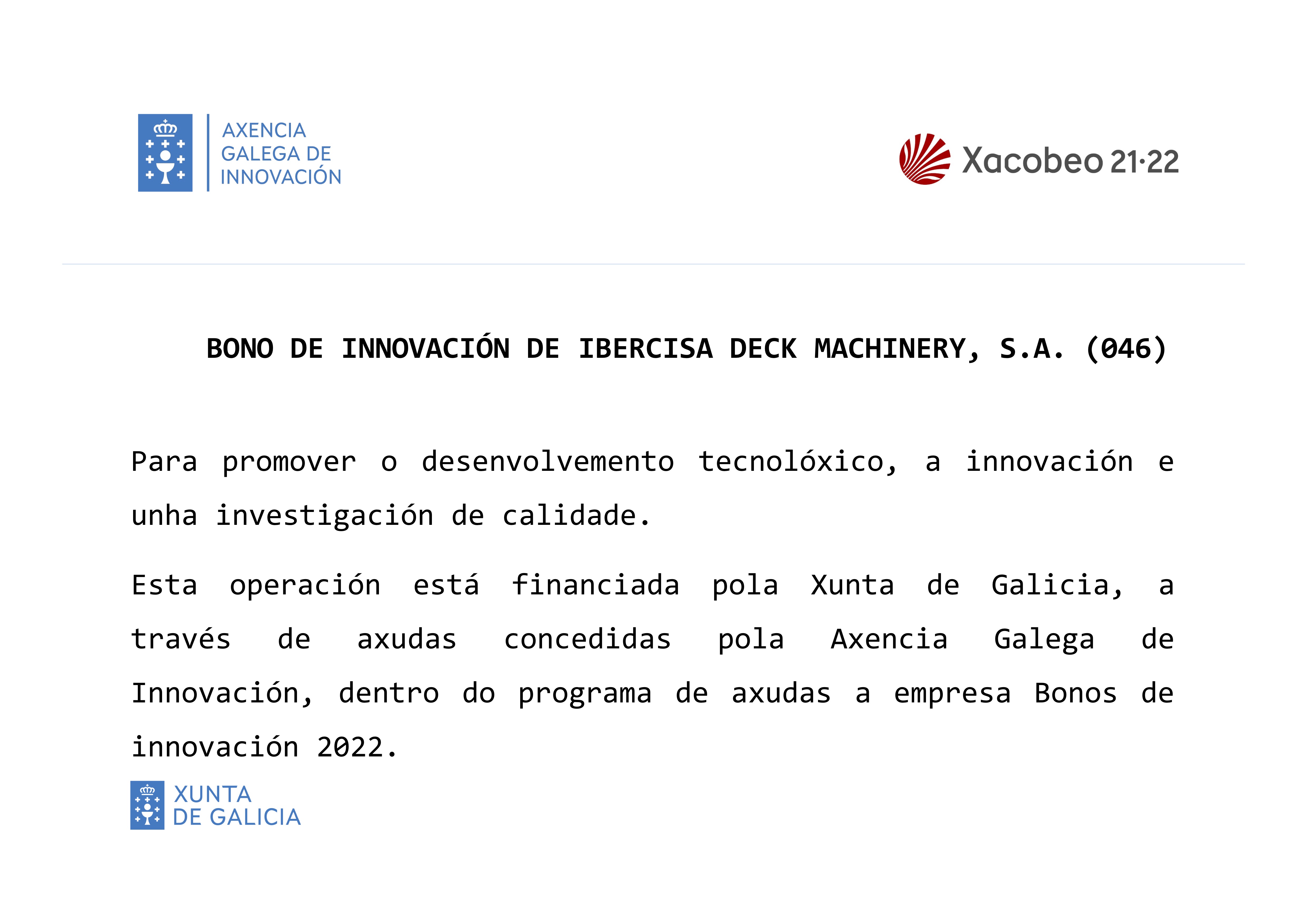 AXENCIA
GALEGA DE
INNOVACIÓN

Xacobeo 21·22

BONO DE INNOVACIÓN DE IBERCISA DECK MACHINERY, S.A. (046)

Para promover o desenvolvemento tecnolóxico, a innovación e unha investigación de calidade.

Esta operación está financiada pola Xunta de Galicia, a través de axudas concedidas pola Axencia Galega de Innovación, dentro do programa de axudas a empresa Bonos de innovación 2022.

XUNTA
DE GALICIA